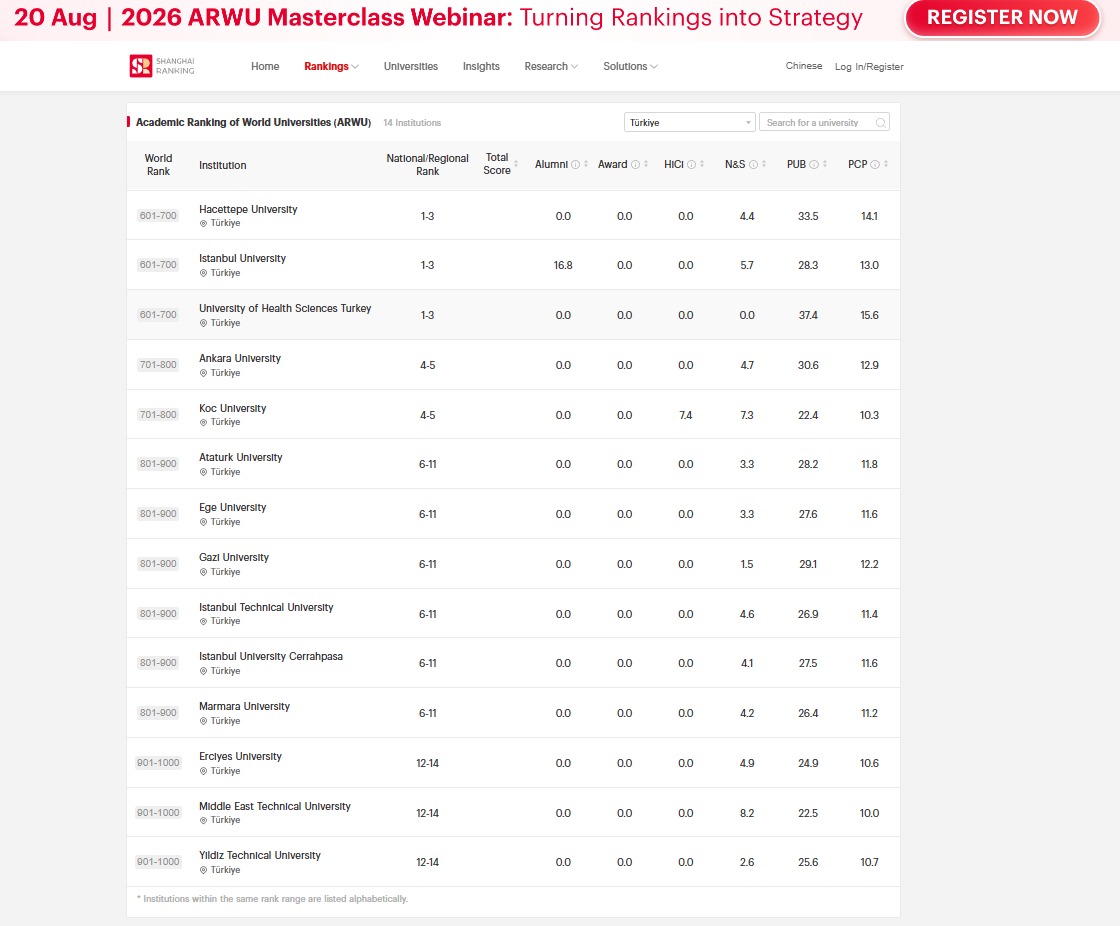 20 Aug | 2026 ARWU Masterclass Webinar: Turning Rankings into Strategy REGISTER NOW

SHANGHAI RANKING

Home Rankings Universities Insights Research Solutions Chinese Log In/Register

Academic Ranking of World Universities (ARWU) 14 Institutions

Türkiye

Search for a university

| World Rank | Institution | National/Regional Rank | Total Score | Alumni | Award | HiCi | N&S | PUB | PCP |
|---|---|---|---|---|---|---|---|---|---|
| 601-700 | Hacettepe University Türkiye | 1-3 | | 0.0 | 0.0 | 0.0 | 4.4 | 33.5 | 14.1 |
| 601-700 | Istanbul University Türkiye | 1-3 | | 16.8 | 0.0 | 0.0 | 5.7 | 28.3 | 13.0 |
| 601-700 | University of Health Sciences Turkey Türkiye | 1-3 | | 0.0 | 0.0 | 0.0 | 0.0 | 37.4 | 15.6 |
| 701-800 | Ankara University Türkiye | 4-5 | | 0.0 | 0.0 | 0.0 | 4.7 | 30.6 | 12.9 |
| 701-800 | Koc University Türkiye | 4-5 | | 0.0 | 0.0 | 7.4 | 7.3 | 22.4 | 10.3 |
| 801-900 | Ataturk University Türkiye | 6-11 | | 0.0 | 0.0 | 0.0 | 3.3 | 28.2 | 11.8 |
| 801-900 | Ege University Türkiye | 6-11 | | 0.0 | 0.0 | 0.0 | 3.3 | 27.6 | 11.6 |
| 801-900 | Gazi University Türkiye | 6-11 | | 0.0 | 0.0 | 0.0 | 1.5 | 29.1 | 12.2 |
| 801-900 | Istanbul Technical University Türkiye | 6-11 | | 0.0 | 0.0 | 0.0 | 4.6 | 26.9 | 11.4 |
| 801-900 | Istanbul University Cerrahpasa Türkiye | 6-11 | | 0.0 | 0.0 | 0.0 | 4.1 | 27.5 | 11.6 |
| 801-900 | Marmara University Türkiye | 6-11 | | 0.0 | 0.0 | 0.0 | 4.2 | 26.4 | 11.2 |
| 901-1000 | Erciyes University Türkiye | 12-14 | | 0.0 | 0.0 | 0.0 | 4.9 | 24.9 | 10.6 |
| 901-1000 | Middle East Technical University Türkiye | 12-14 | | 0.0 | 0.0 | 0.0 | 8.2 | 22.5 | 10.0 |
| 901-1000 | Yildiz Technical University Türkiye | 12-14 | | 0.0 | 0.0 | 0.0 | 2.6 | 25.6 | 10.7 |

* Institutions within the same rank range are listed alphabetically.